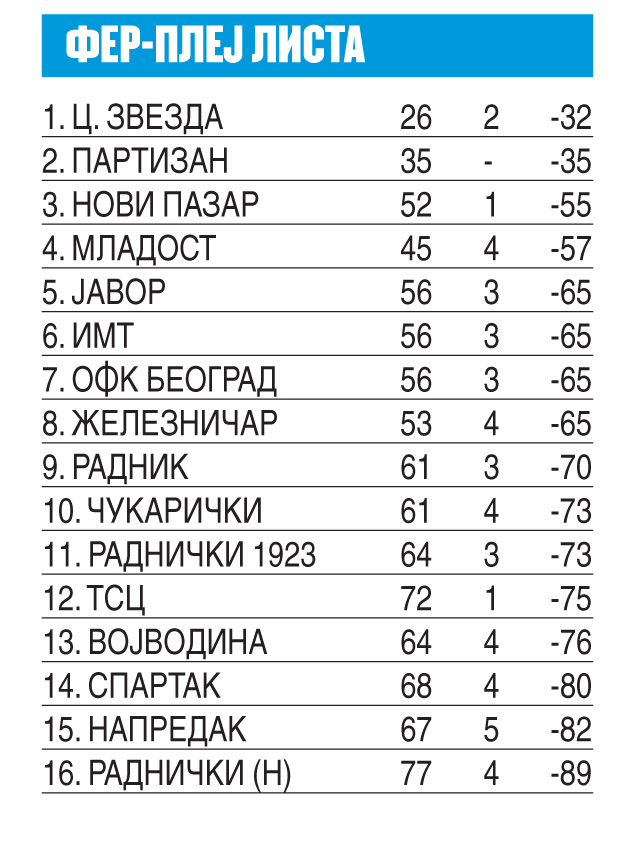 ФЕР-ПЛЕЈ ЛИСТА

| | | | |
|---|---|---|---|
| 1. Ц. ЗВЕЗДА | 26 | 2 | -32 |
| 2. ПАРТИЗАН | 35 | - | -35 |
| 3. НОВИ ПАЗАР | 52 | 1 | -55 |
| 4. МЛАДОСТ | 45 | 4 | -57 |
| 5. ЈАВОР | 56 | 3 | -65 |
| 6. ИМТ | 56 | 3 | -65 |
| 7. ОФК БЕОГРАД | 56 | 3 | -65 |
| 8. ЖЕЛЕЗНИЧАР | 53 | 4 | -65 |
| 9. РАДНИК | 61 | 3 | -70 |
| 10. ЧУКАРИЧКИ | 61 | 4 | -73 |
| 11. РАДНИЧКИ 1923 | 64 | 3 | -73 |
| 12. ТСЦ | 72 | 1 | -75 |
| 13. ВОЈВОДИНА | 64 | 4 | -76 |
| 14. СПАРТАК | 68 | 4 | -80 |
| 15. НАПРЕДАК | 67 | 5 | -82 |
| 16. РАДНИЧКИ (Н) | 77 | 4 | -89 |